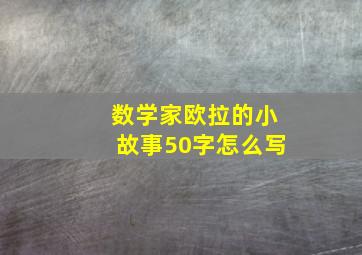 数学家欧拉的小故事50字怎么写